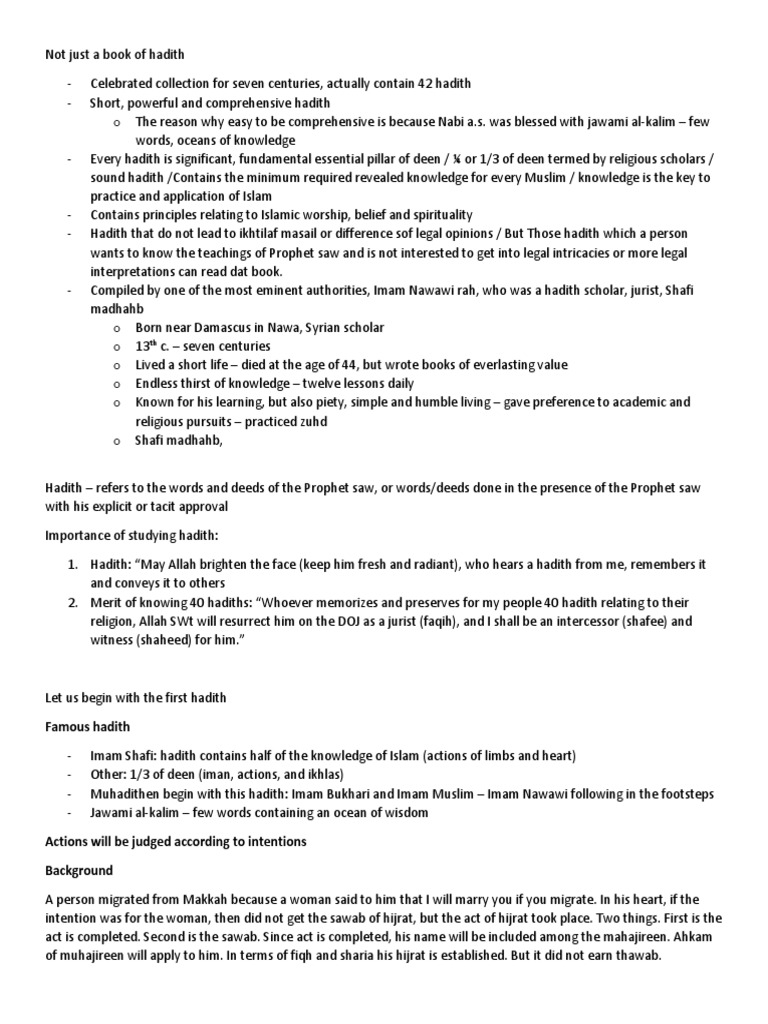 Not just a book of hadith

- Celebrated collection for seven centuries, actually contain 42 hadith
- Short, powerful and comprehensive hadith
  o The reason why easy to be comprehensive is because Nabi a.s. was blessed with jawami al-kalim – few words, oceans of knowledge
- Every hadith is significant, fundamental essential pillar of deen / ¼ or 1/3 of deen termed by religious scholars / sound hadith /Contains the minimum required revealed knowledge for every Muslim / knowledge is the key to practice and application of Islam
- Contains principles relating to Islamic worship, belief and spirituality
- Hadith that do not lead to ikhtilaf masail or difference sof legal opinions / But Those hadith which a person wants to know the teachings of Prophet saw and is not interested to get into legal intricacies or more legal interpretations can read dat book.
- Compiled by one of the most eminent authorities, Imam Nawawi rah, who was a hadith scholar, jurist, Shafi madhahb
  o Born near Damascus in Nawa, Syrian scholar
  o 13$^{th}$ c. – seven centuries
  o Lived a short life – died at the age of 44, but wrote books of everlasting value
  o Endless thirst of knowledge – twelve lessons daily
  o Known for his learning, but also piety, simple and humble living – gave preference to academic and religious pursuits – practiced zuhd
  o Shafi madhahb,

Hadith – refers to the words and deeds of the Prophet saw, or words/deeds done in the presence of the Prophet saw with his explicit or tacit approval

Importance of studying hadith:

1. Hadith: "May Allah brighten the face (keep him fresh and radiant), who hears a hadith from me, remembers it and conveys it to others
2. Merit of knowing 40 hadiths: "Whoever memorizes and preserves for my people 40 hadith relating to their religion, Allah SWt will resurrect him on the DOJ as a jurist (faqih), and I shall be an intercessor (shafee) and witness (shaheed) for him."

Let us begin with the first hadith

Famous hadith

- Imam Shafi: hadith contains half of the knowledge of Islam (actions of limbs and heart)
- Other: 1/3 of deen (iman, actions, and ikhlas)
- Muhadithen begin with this hadith: Imam Bukhari and Imam Muslim – Imam Nawawi following in the footsteps
- Jawami al-kalim – few words containing an ocean of wisdom

Actions will be judged according to intentions

Background

A person migrated from Makkah because a woman said to him that I will marry you if you migrate. In his heart, if the intention was for the woman, then did not get the sawab of hijrat, but the act of hijrat took place. Two things. First is the act is completed. Second is the sawab. Since act is completed, his name will be included among the mahajireen. Ahkam of muhajireen will apply to him. In terms of fiqh and sharia his hijrat is established. But it did not earn thawab.